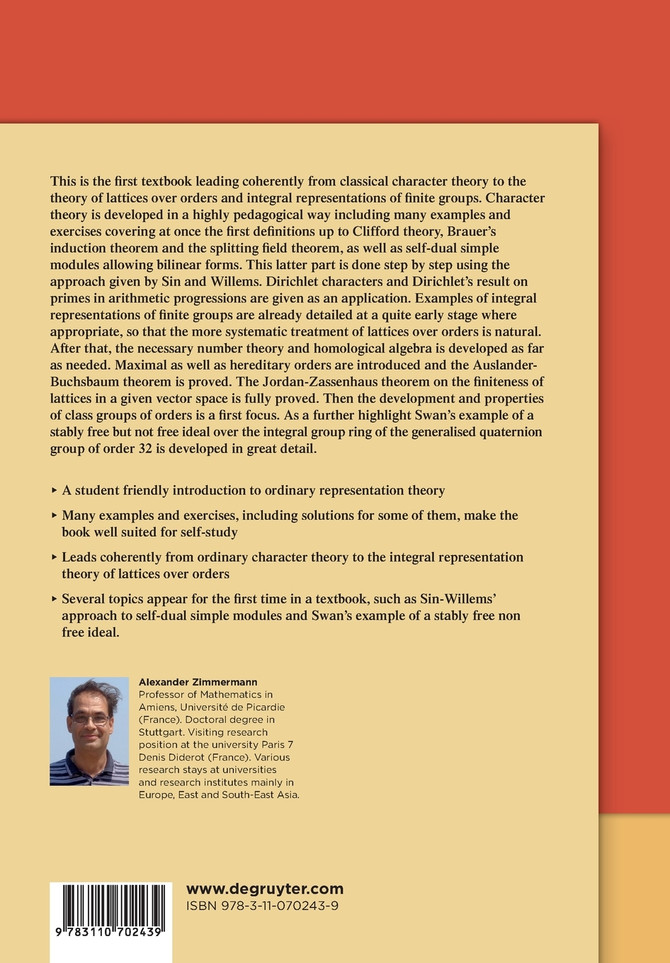 This is the first textbook leading coherently from classical character theory to the theory of lattices over orders and integral representations of finite groups. Character theory is developed in a highly pedagogical way including many examples and exercises covering at once the first definitions up to Clifford theory, Brauer's induction theorem and the splitting field theorem, as well as self-dual simple modules allowing bilinear forms. This latter part is done step by step using the approach given by Sin and Willems. Dirichlet characters and Dirichlet's result on primes in arithmetic progressions are given as an application. Examples of integral representations of finite groups are already detailed at a quite early stage where appropriate, so that the more systematic treatment of lattices over orders is natural. After that, the necessary number theory and homological algebra is developed as far as needed. Maximal as well as hereditary orders are introduced and the Auslander-Buchsbaum theorem is proved. The Jordan-Zassenhaus theorem on the finiteness of lattices in a given vector space is fully proved. Then the development and properties of class groups of orders is a first focus. As a further highlight Swan's example of a stably free but not free ideal over the integral group ring of the generalised quaternion group of order 32 is developed in great detail.

▸ A student friendly introduction to ordinary representation theory

▸ Many examples and exercises, including solutions for some of them, make the book well suited for self-study

▸ Leads coherently from ordinary character theory to the integral representation theory of lattices over orders

▸ Several topics appear for the first time in a textbook, such as Sin-Willems' approach to self-dual simple modules and Swan's example of a stably free non free ideal.

Alexander Zimmermann
Professor of Mathematics in Amiens, Université de Picardie (France). Doctoral degree in Stuttgart. Visiting research position at the university Paris 7 Denis Diderot (France). Various research stays at universities and research institutes mainly in Europe, East and South-East Asia.

9 783110 702439

www.degruyter.com
ISBN 978-3-11-070243-9